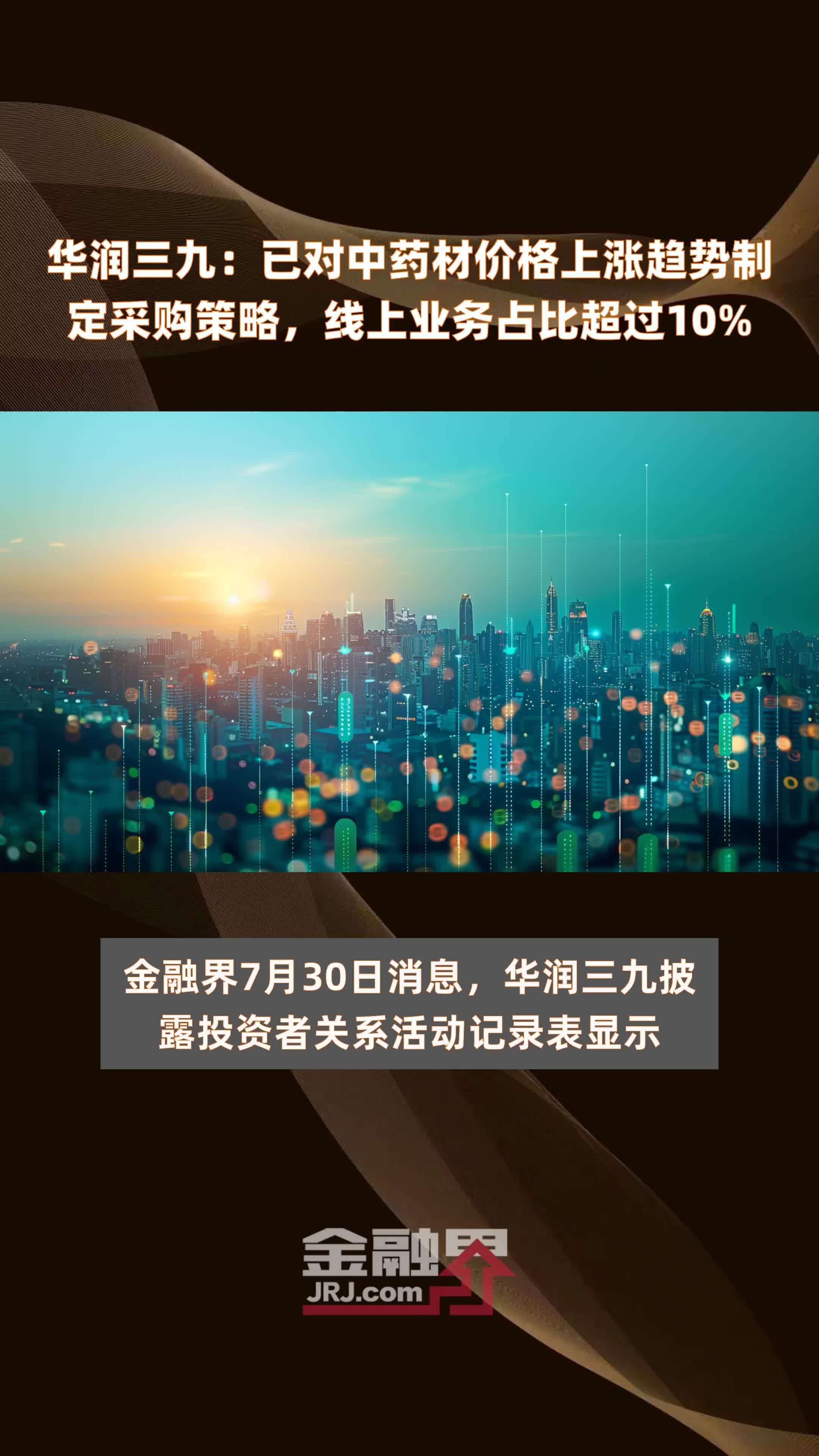 华润三九：已对中药材价格上涨趋势制定采购策略，线上业务占比超过10%

金融界7月30日消息，华润三九披露投资者关系活动记录表显示

金融界
JRJ.com